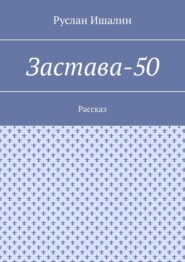 Руслан Ишалин

Застава-50

Рассказ